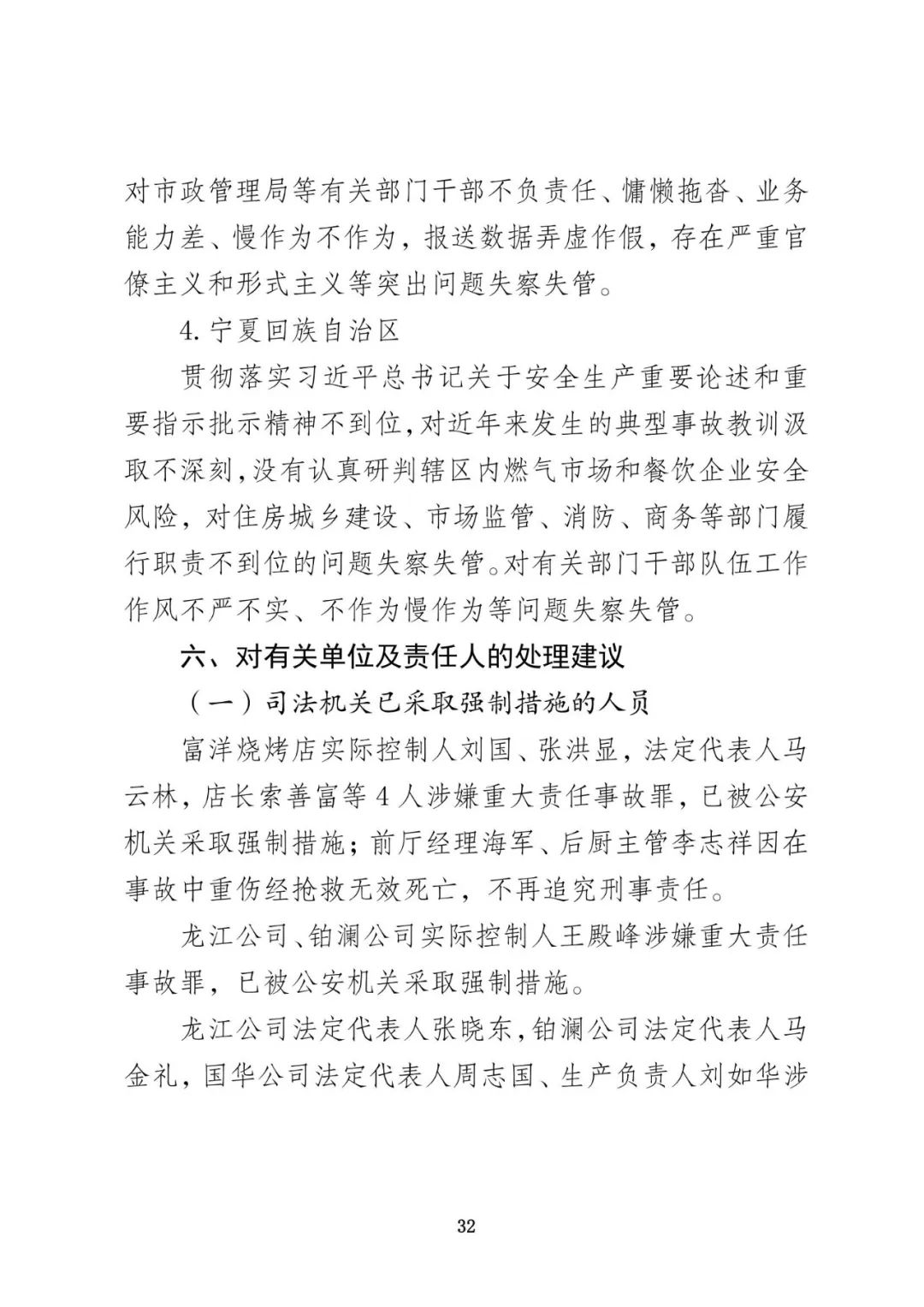 对市政管理局等有关部门干部不负责任、慵懒拖沓、业务能力差、慢作为不作为，报送数据弄虚作假，存在严重官僚主义和形式主义等突出问题失察失管。

4.宁夏回族自治区

贯彻落实习近平总书记关于安全生产重要论述和重要指示批示精神不到位,对近年来发生的典型事故教训汲取不深刻,没有认真研判辖区内燃气市场和餐饮企业安全风险，对住房城乡建设、市场监管、消防、商务等部门履行职责不到位的问题失察失管。对有关部门干部队伍工作作风不严不实、不作为慢作为等问题失察失管。

六、对有关单位及责任人的处理建议

（一）司法机关已采取强制措施的人员

富洋烧烤店实际控制人刘国、张洪显，法定代表人马云林，店长索善富等4人涉嫌重大责任事故罪，已被公安机关采取强制措施；前厅经理海军、后厨主管李志祥因在事故中重伤经抢救无效死亡，不再追究刑事责任。

龙江公司、铂澜公司实际控制人王殿峰涉嫌重大责任事故罪，已被公安机关采取强制措施。

龙江公司法定代表人张晓东,铂澜公司法定代表人马金礼，国华公司法定代表人周志国、生产负责人刘如华涉

32